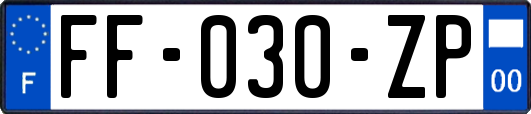 F

FF-030-ZP

00